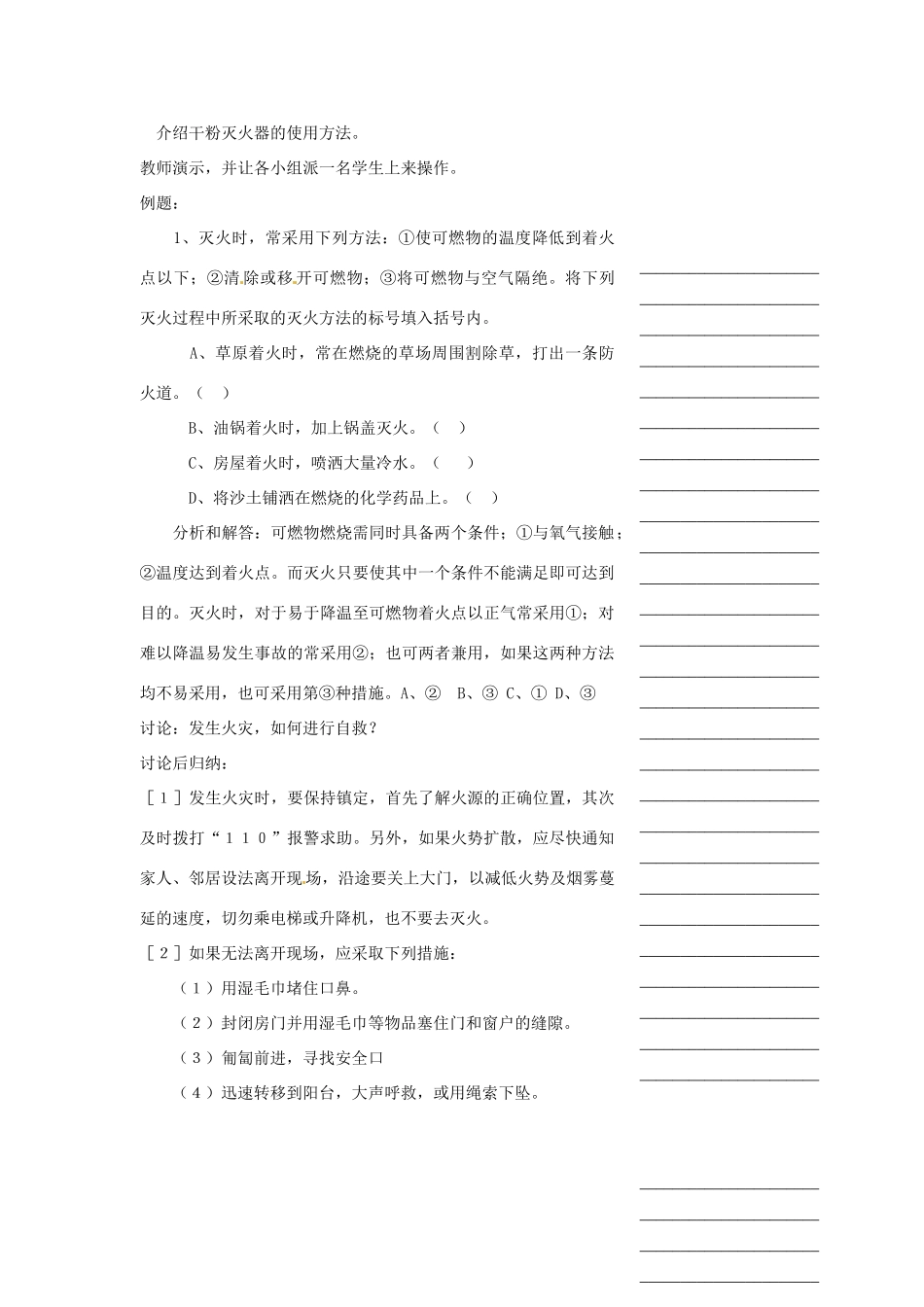 介绍干粉灭火器的使用方法。

教师演示，并让各小组派一名学生上来操作。

例题：

1、灭火时，常采用下列方法：①使可燃物的温度降低到着火点以下；②清除或移开可燃物；③将可燃物与空气隔绝。将下列灭火过程中所采取的灭火方法的标号填入括号内。

A、草原着火时，常在燃烧的草场周围割除草，打出一条防火道。（　）

B、油锅着火时，加上锅盖灭火。（　）

C、房屋着火时，喷洒大量冷水。（　）

D、将沙土铺洒在燃烧的化学药品上。（　）

分析和解答：可燃物燃烧需同时具备两个条件；①与氧气接触；②温度达到着火点。而灭火只要使其中一个条件不能满足即可达到目的。灭火时，对于易于降温至可燃物着火点以正气常采用①；对难以降温易发生事故的常采用②；也可两者兼用，如果这两种方法均不易采用，也可采用第③种措施。A、②　B、③ C、① D、③

讨论：发生火灾，如何进行自救？

讨论后归纳：

［１］发生火灾时，要保持镇定，首先了解火源的正确位置，其次及时拨打“１１０”报警求助。另外，如果火势扩散，应尽快通知家人、邻居设法离开现场，沿途要关上大门，以减低火势及烟雾蔓延的速度，切勿乘电梯或升降机，也不要去灭火。

［２］如果无法离开现场，应采取下列措施：

（１）用湿毛巾堵住口鼻。

（２）封闭房门并用湿毛巾等物品塞住门和窗户的缝隙。

（３）匍匐前进，寻找安全口

（４）迅速转移到阳台，大声呼救，或用绳索下坠。